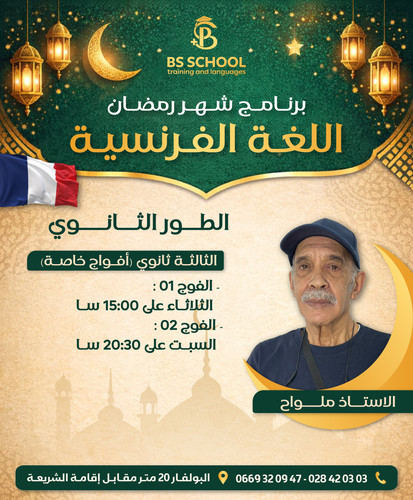 BS SCHOOL
training and languages

برنامج شهر رمضان
اللغة الفرنسية

الطور الثانوي

الثالثة ثانوي (أفواج خاصة)

- الفوج 01 :
الثلاثاء على 15:00 سا
- الفوج 02 :
السبت على 20:30 سا

الاستاذ ملواح

0669 32 09 47 - 028 42 03 03
البولفار 20 متر مقابل إقامة الشريعة